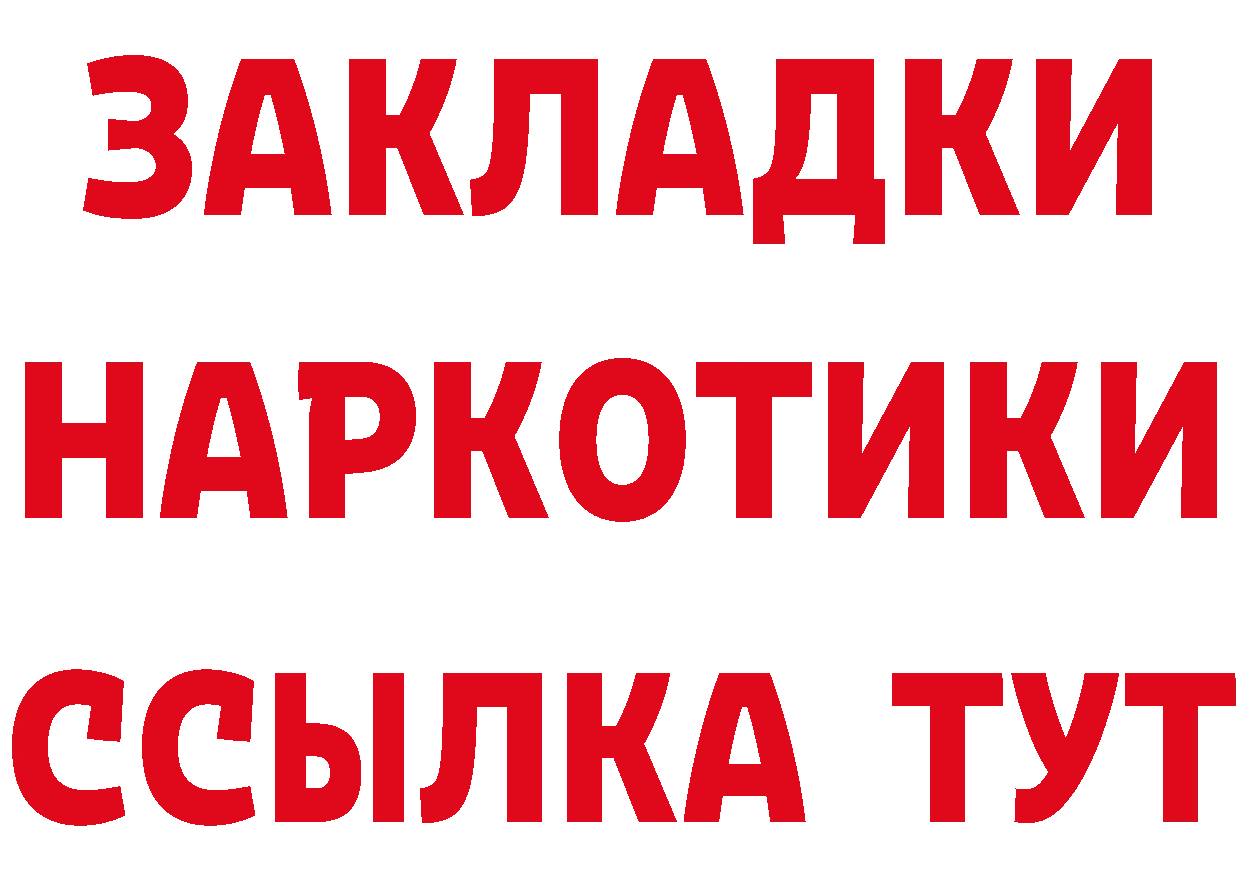 ЗАКЛАДКИ
НАРКОТИКИ
ССЫЛКА ТУТ